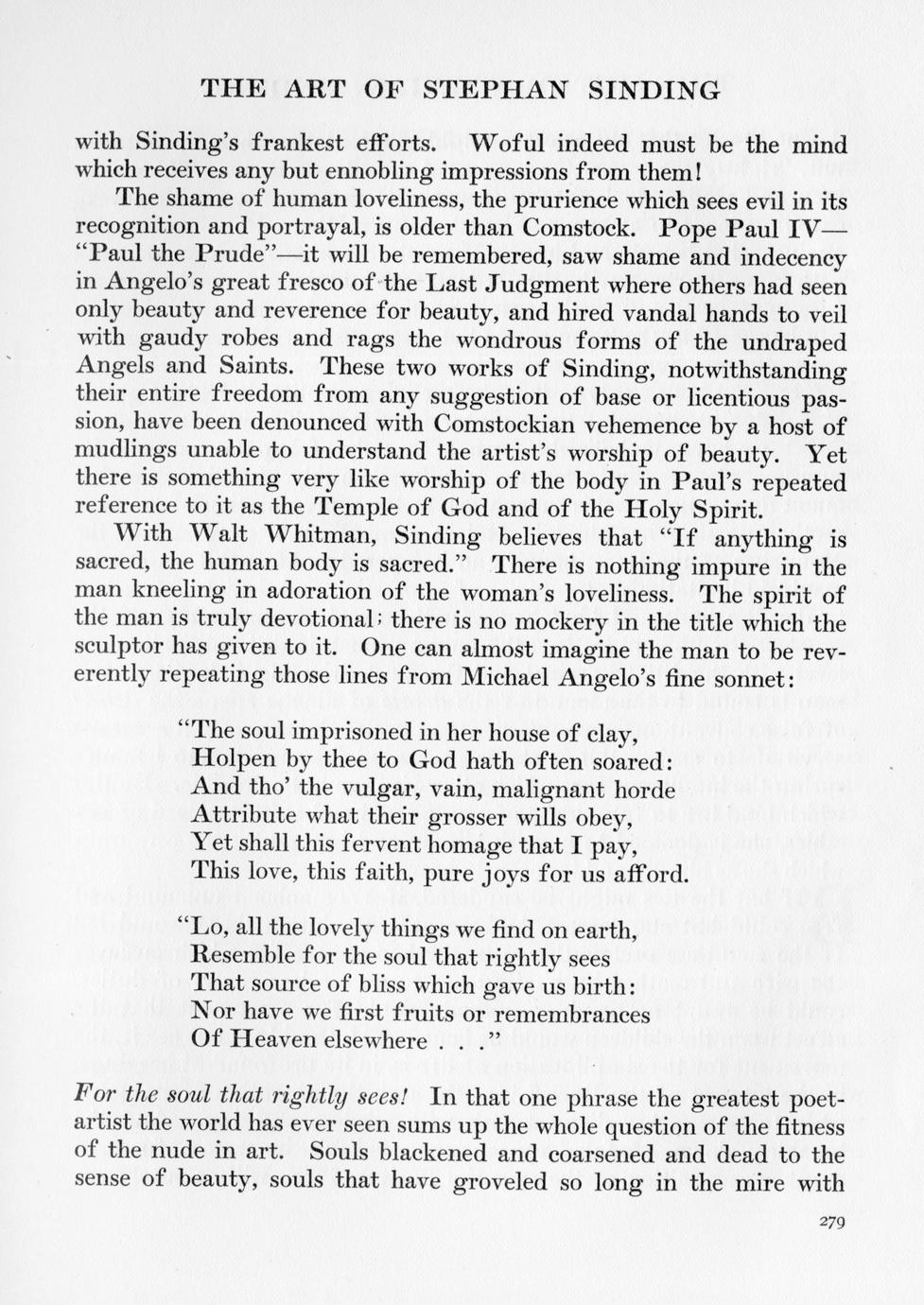 THE ART OF STEPHAN SINDING

with Sinding's frankest efforts. Woful indeed must be the mind which receives any but ennobling impressions from them!

The shame of human loveliness, the prurience which sees evil in its recognition and portrayal, is older than Comstock. Pope Paul IV—"Paul the Prude"—it will be remembered, saw shame and indecency in Angelo's great fresco of the Last Judgment where others had seen only beauty and reverence for beauty, and hired vandal hands to veil with gaudy robes and rags the wondrous forms of the undraped Angels and Saints. These two works of Sinding, notwithstanding their entire freedom from any suggestion of base or licentious passion, have been denounced with Comstockian vehemence by a host of mudlings unable to understand the artist's worship of beauty. Yet there is something very like worship of the body in Paul's repeated reference to it as the Temple of God and of the Holy Spirit.

With Walt Whitman, Sinding believes that "If anything is sacred, the human body is sacred." There is nothing impure in the man kneeling in adoration of the woman's loveliness. The spirit of the man is truly devotional; there is no mockery in the title which the sculptor has given to it. One can almost imagine the man to be reverently repeating those lines from Michael Angelo's fine sonnet:

"The soul imprisoned in her house of clay,
Holpen by thee to God hath often soared:
And tho' the vulgar, vain, malignant horde
Attribute what their grosser wills obey,
Yet shall this fervent homage that I pay,
This love, this faith, pure joys for us afford.

"Lo, all the lovely things we find on earth,
Resemble for the soul that rightly sees
That source of bliss which gave us birth:
Nor have we first fruits or remembrances
Of Heaven elsewhere . . ."

*For the soul that rightly sees!* In that one phrase the greatest poet-artist the world has ever seen sums up the whole question of the fitness of the nude in art. Souls blackened and coarsened and dead to the sense of beauty, souls that have groveled so long in the mire with

279